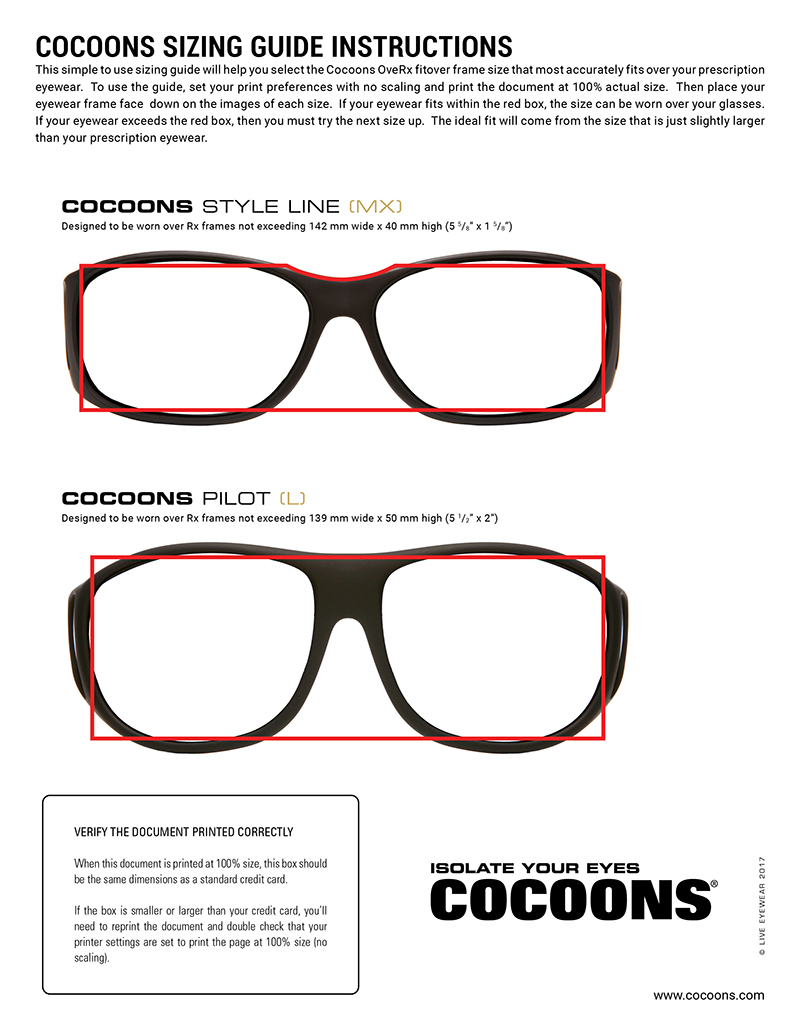 COCOONS SIZING GUIDE INSTRUCTIONS

This simple to use sizing guide will help you select the Cocoons OveRx fitover frame size that most accurately fits over your prescription eyewear. To use the guide, set your print preferences with no scaling and print the document at 100% actual size. Then place your eyewear frame face down on the images of each size. If your eyewear fits within the red box, the size can be worn over your glasses. If your eyewear exceeds the red box, then you must try the next size up. The ideal fit will come from the size that is just slightly larger than your prescription eyewear.

COCOONS STYLE LINE (MX)

Designed to be worn over Rx frames not exceeding 142 mm wide x 40 mm high (5 $^5/_8$" x 1 $^5/_8$")

COCOONS PILOT (L)

Designed to be worn over Rx frames not exceeding 139 mm wide x 50 mm high (5 $^1/_2$" x 2")

VERIFY THE DOCUMENT PRINTED CORRECTLY

When this document is printed at 100% size, this box should be the same dimensions as a standard credit card.

If the box is smaller or larger than your credit card, you'll need to reprint the document and double check that your printer settings are set to print the page at 100% size (no scaling).

ISOLATE YOUR EYES

COCOONS®

© LIVE EYEWEAR 2017

www.cocoons.com